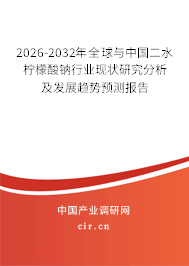 2026-2032年全球与中国二水柠檬酸钠行业现状研究分析及发展趋势预测报告

中国产业调研网

cir.cn